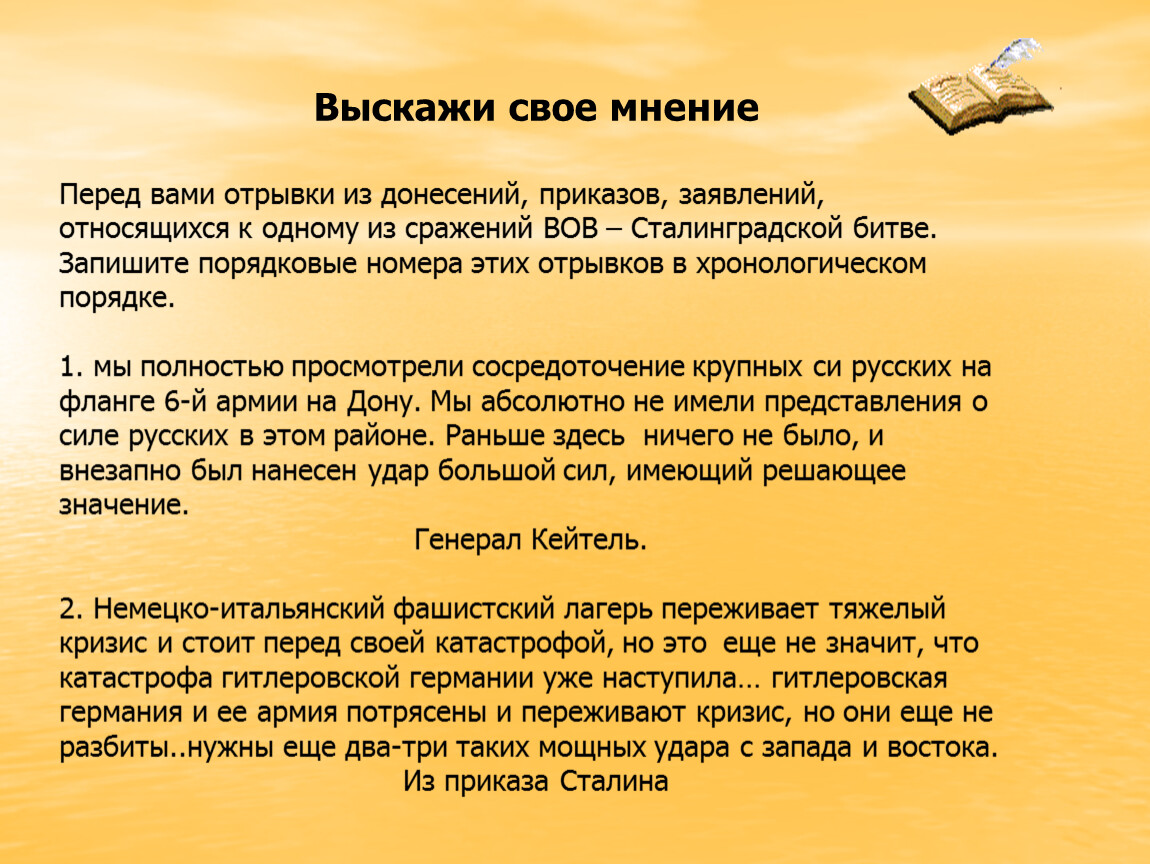 Выскажи свое мнение

Перед вами отрывки из донесений, приказов, заявлений, относящихся к одному из сражений ВОВ – Сталинградской битве. Запишите порядковые номера этих отрывков в хронологическом порядке.

1. мы полностью просмотрели сосредоточение крупных си русских на фланге 6-й армии на Дону. Мы абсолютно не имели представления о силе русских в этом районе. Раньше здесь ничего не было, и внезапно был нанесен удар большой сил, имеющий решающее значение.

Генерал Кейтель.

2. Немецко-итальянский фашистский лагерь переживает тяжелый кризис и стоит перед своей катастрофой, но это еще не значит, что катастрофа гитлеровской германии уже наступила… гитлеровская германия и ее армия потрясены и переживают кризис, но они еще не разбиты..нужны еще два-три таких мощных удара с запада и востока.

Из приказа Сталина